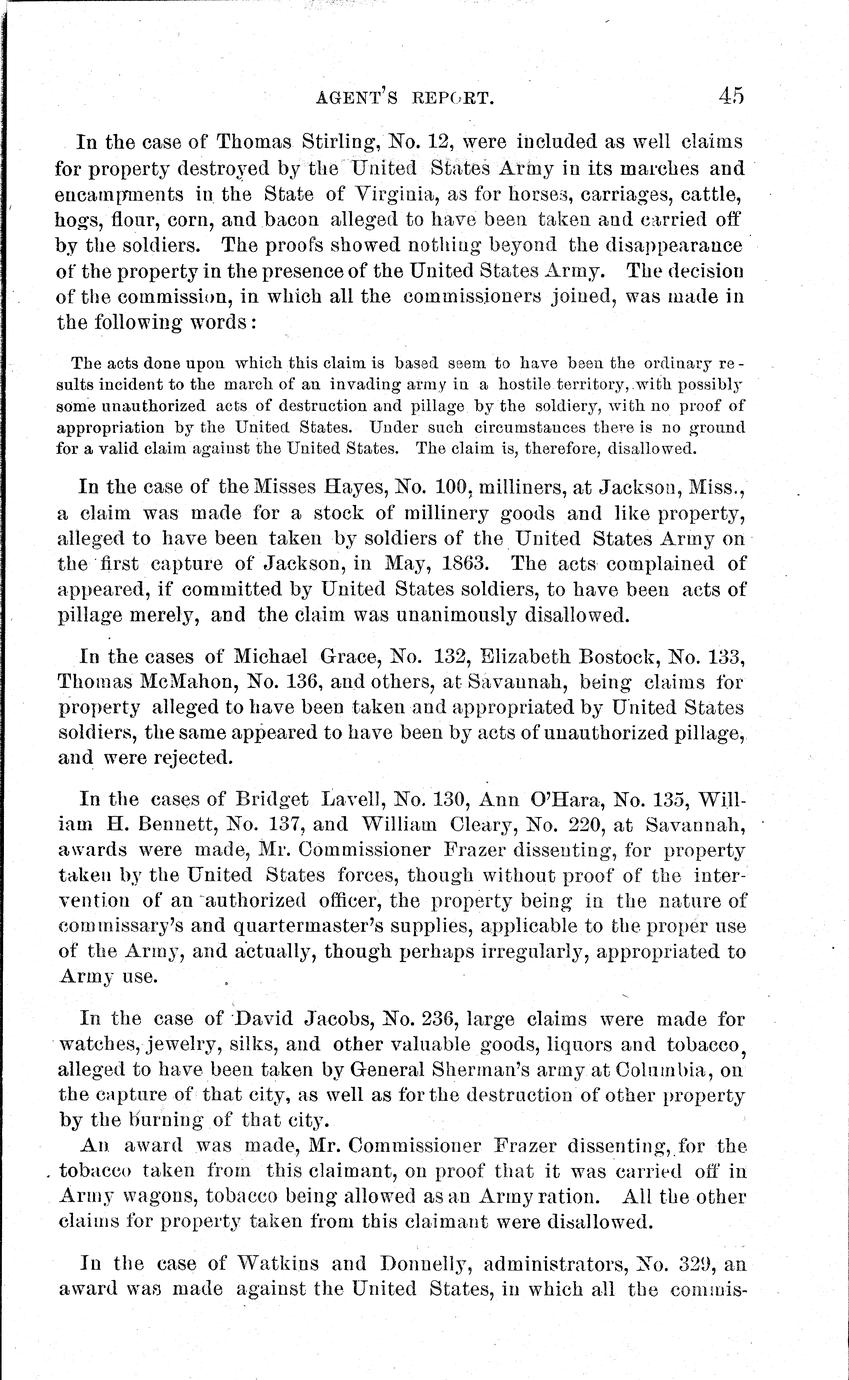 AGENT'S REPORT. 45

In the case of Thomas Stirling, No. 12, were included as well claims for property destroyed by the United States Army in its marches and encampments in the State of Virginia, as for horses, carriages, cattle, hogs, flour, corn, and bacon alleged to have been taken and carried off by the soldiers. The proofs showed nothing beyond the disappearance of the property in the presence of the United States Army. The decision of the commission, in which all the commissioners joined, was made in the following words:

The acts done upon which this claim is based seem to have been the ordinary results incident to the march of an invading army in a hostile territory, with possibly some unauthorized acts of destruction and pillage by the soldiery, with no proof of appropriation by the United States. Under such circumstances there is no ground for a valid claim against the United States. The claim is, therefore, disallowed.

In the case of the Misses Hayes, No. 100, milliners, at Jackson, Miss., a claim was made for a stock of millinery goods and like property, alleged to have been taken by soldiers of the United States Army on the first capture of Jackson, in May, 1863. The acts complained of appeared, if committed by United States soldiers, to have been acts of pillage merely, and the claim was unanimously disallowed.

In the cases of Michael Grace, No. 132, Elizabeth Bostock, No. 133, Thomas McMahon, No. 136, and others, at Savannah, being claims for property alleged to have been taken and appropriated by United States soldiers, the same appeared to have been by acts of unauthorized pillage, and were rejected.

In the cases of Bridget Lavell, No. 130, Ann O'Hara, No. 135, William H. Bennett, No. 137, and William Cleary, No. 220, at Savannah, awards were made, Mr. Commissioner Frazer dissenting, for property taken by the United States forces, though without proof of the intervention of an authorized officer, the property being in the nature of commissary's and quartermaster's supplies, applicable to the proper use of the Army, and actually, though perhaps irregularly, appropriated to Army use.

In the case of David Jacobs, No. 236, large claims were made for watches, jewelry, silks, and other valuable goods, liquors and tobacco, alleged to have been taken by General Sherman's army at Columbia, on the capture of that city, as well as for the destruction of other property by the burning of that city.

An award was made, Mr. Commissioner Frazer dissenting, for the tobacco taken from this claimant, on proof that it was carried off in Army wagons, tobacco being allowed as an Army ration. All the other claims for property taken from this claimant were disallowed.

In the case of Watkins and Donnelly, administrators, No. 329, an award was made against the United States, in which all the commis-